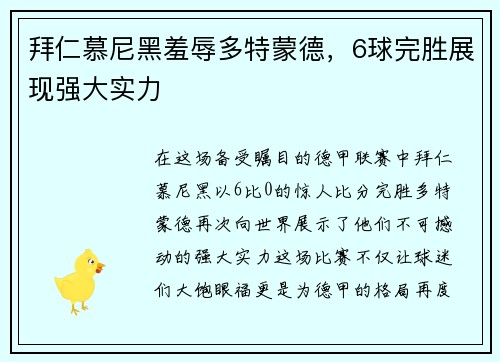 拜仁慕尼黑羞辱多特蒙德，6球完胜展现强大实力

在这场备受瞩目的德甲联赛中拜仁慕尼黑以6比0的惊人比分完胜多特蒙德再次向世界展示了他们不可撼动的强大实力这场比赛不仅让球迷们大饱眼福更是为德甲的格局再度